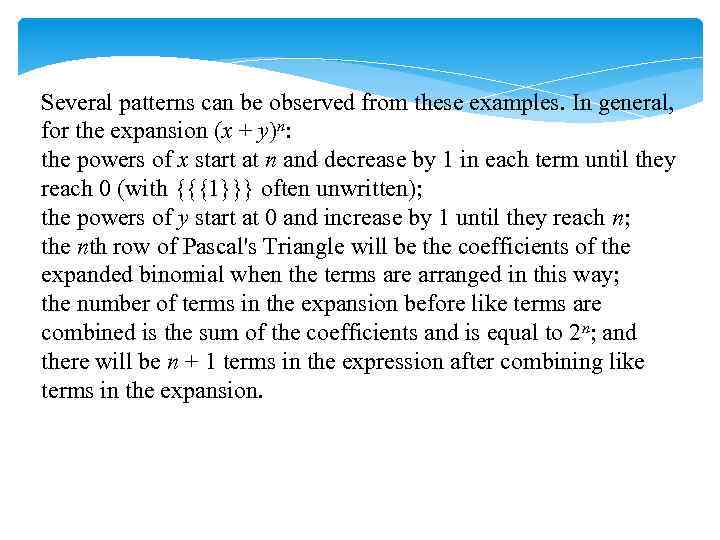 Several patterns can be observed from these examples. In general, for the expansion $(x + y)^n$:
the powers of $x$ start at $n$ and decrease by 1 in each term until they reach 0 (with {{{1}}} often unwritten);
the powers of $y$ start at 0 and increase by 1 until they reach $n$;
the $n$th row of Pascal's Triangle will be the coefficients of the expanded binomial when the terms are arranged in this way;
the number of terms in the expansion before like terms are combined is the sum of the coefficients and is equal to $2^n$; and there will be $n + 1$ terms in the expression after combining like terms in the expansion.